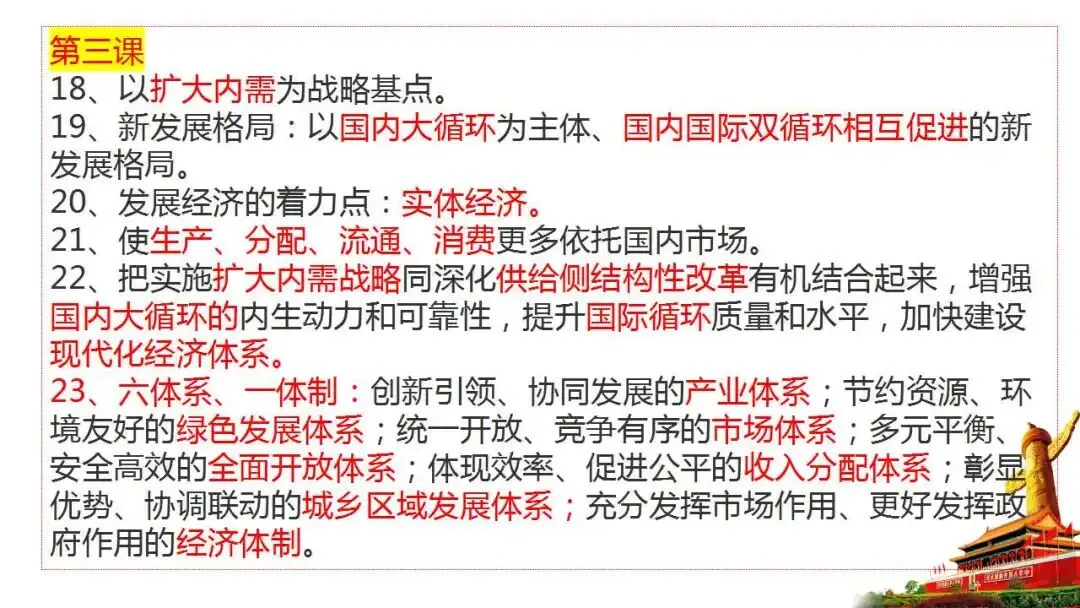 第三课

18、以扩大内需为战略基点。

19、新发展格局：以国内大循环为主体、国内国际双循环相互促进的新发展格局。

20、发展经济的着力点：实体经济。

21、使生产、分配、流通、消费更多依托国内市场。

22、把实施扩大内需战略同深化供给侧结构性改革有机结合起来，增强国内大循环的内生动力和可靠性，提升国际循环质量和水平，加快建设现代化经济体系。

23、六体系、一体制：创新引领、协同发展的产业体系；节约资源、环境友好的绿色发展体系；统一开放、竞争有序的市场体系；多元平衡、安全高效的全面开放体系；体现效率、促进公平的收入分配体系；彰显优势、协调联动的城乡区域发展体系；充分发挥市场作用、更好发挥政府作用的经济体制。